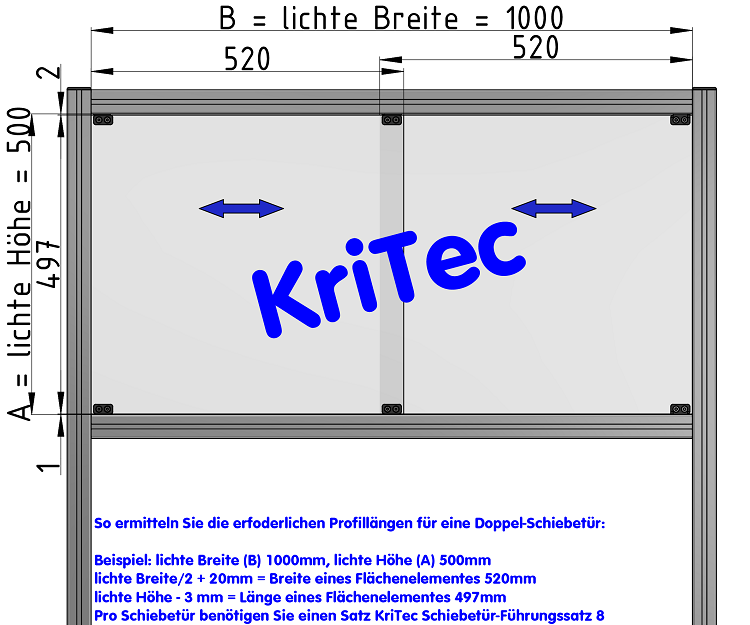 B = lichte Breite = 1000

520

520

2

A = lichte Höhe = 500

497

1

KriTec

So ermitteln Sie die erfoderlichen Profillängen für eine Doppel-Schiebetür:

Beispiel: lichte Breite (B) 1000mm, lichte Höhe (A) 500mm
lichte Breite/2 + 20mm = Breite eines Flächenelementes 520mm
lichte Höhe - 3 mm = Länge eines Flächenelementes 497mm
Pro Schiebetür benötigen Sie einen Satz KriTec Schiebetür-Führungssatz 8